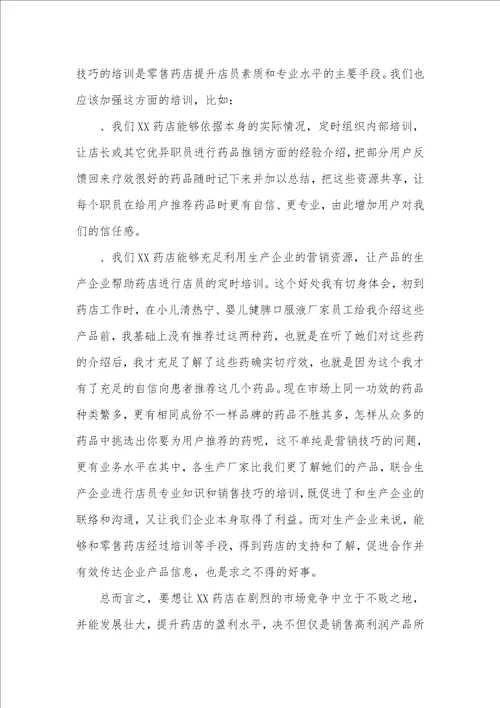 技巧的培训是零售药店提升店员素质和专业水平的主要手段。我们也应该加强这方面的培训，比如：

、我们XX药店能够依据本身的实际情况，定时组织内部培训，让店长或其它优异职员进行药品推销方面的经验介绍，把部分用户反馈回来疗效很好的药品随时记下来并加以总结，把这些资源共享，让每个职员在给用户推荐药品时更有自信、更专业，由此增加用户对我们的信任感。

、我们XX药店能够充足利用生产企业的营销资源，让产品的生产企业帮助药店进行店员的定时培训。这个好处我有切身体会，初到药店工作时，在小儿清热宁、婴儿健脾口服液厂家员工给我介绍这些产品前，我基础上没有推荐过这两种药，也就是在听了她们对这些药的介绍后，我才充足了解了这些药确实切疗效，也就是因为这个我才有了充足的自信向患者推荐这几个药品。现在市场上同一功效的药品种类繁多，更有相同成份不一样品牌的药品不胜其多，怎样从众多的药品中挑选出你要为用户推荐的药呢，这不单纯是营销技巧的问题，更有业务水平在其中，各生产厂家比我们更了解她们的产品，联合生产企业进行店员专业知识和销售技巧的培训，既促进了和生产企业的联络和沟通，又让我们企业本身取得了利益。而对生产企业来说，能够和零售药店经过培训等手段，得到药店的支持和了解，促进合作并有效传达企业产品信息，也是求之不得的好事。

总而言之，要想让XX药店在剧烈的市场竞争中立于不败之地，并能发展壮大，提升药店的盈利水平，决不但仅是销售高利润产品所